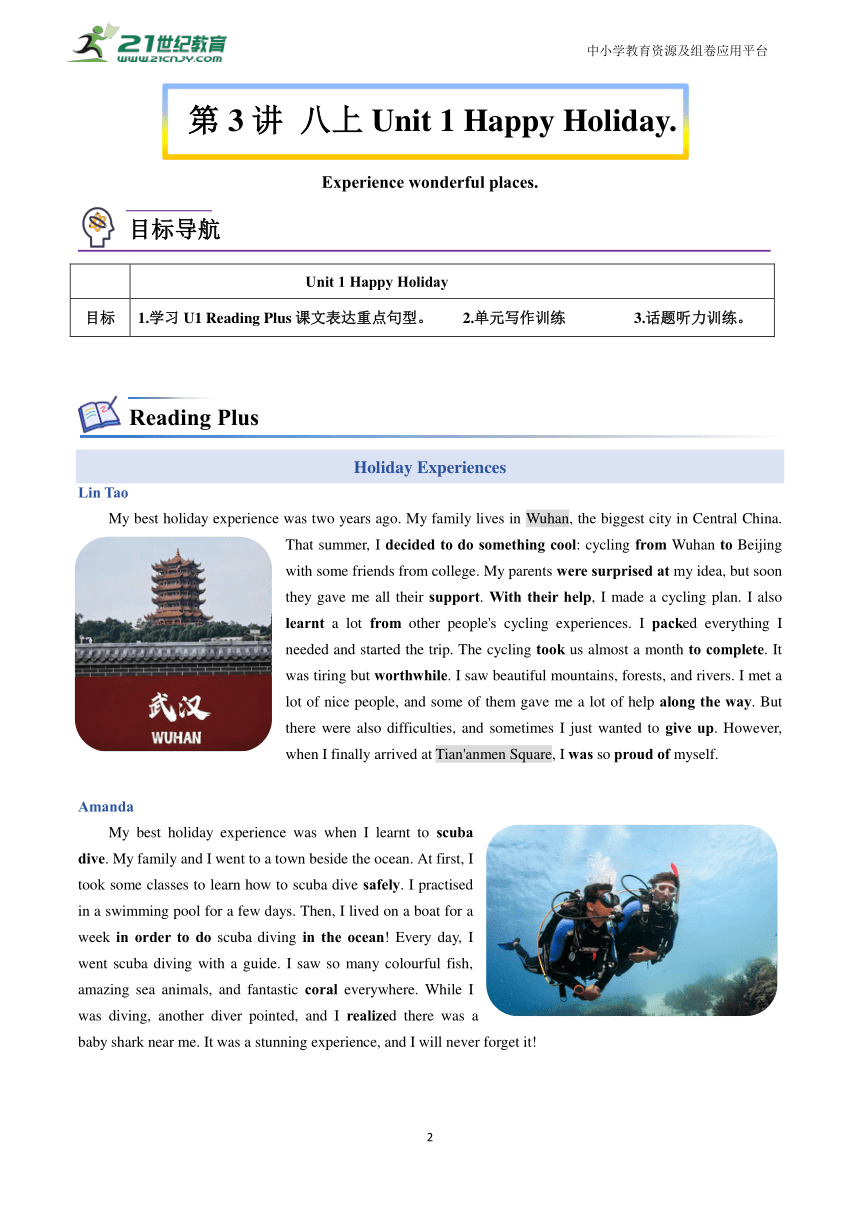 21世纪教育
www.21cnjy.com

中小学教育资源及组卷应用平台

第 3 讲 八上 Unit 1 Happy Holiday.

Experience wonderful places.

目标导航

| | Unit 1 Happy Holiday |
|---|---|
| 目标 | 1.学习 U1 Reading Plus 课文表达重点句型。 2.单元写作训练 3.话题听力训练。 |

Reading Plus

Holiday Experiences

Lin Tao

My best holiday experience was two years ago. My family lives in Wuhan, the biggest city in Central China. That summer, I decided to do something cool: cycling from Wuhan to Beijing with some friends from college. My parents were surprised at my idea, but soon they gave me all their support. With their help, I made a cycling plan. I also learnt a lot from other people's cycling experiences. I packed everything I needed and started the trip. The cycling took us almost a month to complete. It was tiring but worthwhile. I saw beautiful mountains, forests, and rivers. I met a lot of nice people, and some of them gave me a lot of help along the way. But there were also difficulties, and sometimes I just wanted to give up. However, when I finally arrived at Tian'anmen Square, I was so proud of myself.

武汉
WUHAN

Amanda

My best holiday experience was when I learnt to scuba dive. My family and I went to a town beside the ocean. At first, I took some classes to learn how to scuba dive safely. I practised in a swimming pool for a few days. Then, I lived on a boat for a week in order to do scuba diving in the ocean! Every day, I went scuba diving with a guide. I saw so many colourful fish, amazing sea animals, and fantastic coral everywhere. While I was diving, another diver pointed, and I realized there was a baby shark near me. It was a stunning experience, and I will never forget it!

2